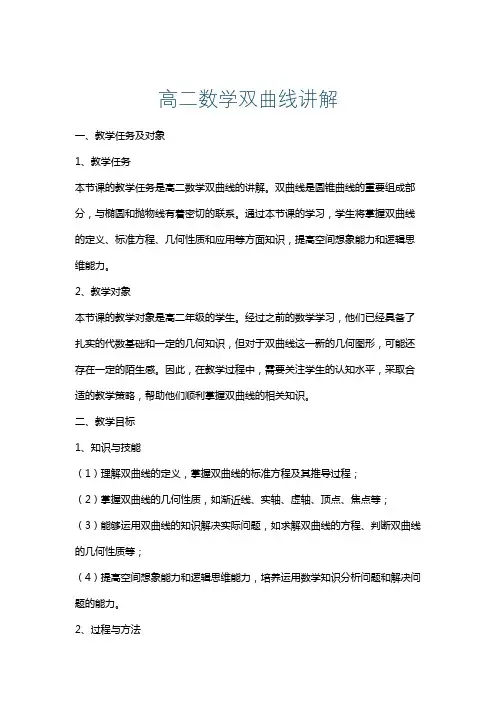 高二数学双曲线讲解

一、教学任务及对象

1、教学任务

本节课的教学任务是高二数学双曲线的讲解。双曲线是圆锥曲线的重要组成部分，与椭圆和抛物线有着密切的联系。通过本节课的学习，学生将掌握双曲线的定义、标准方程、几何性质和应用等方面知识，提高空间想象能力和逻辑思维能力。

2、教学对象

本节课的教学对象是高二年级的学生。经过之前的数学学习，他们已经具备了扎实的代数基础和一定的几何知识，但对于双曲线这一新的几何图形，可能还存在一定的陌生感。因此，在教学过程中，需要关注学生的认知水平，采取合适的教学策略，帮助他们顺利掌握双曲线的相关知识。

二、教学目标

1、知识与技能

（1）理解双曲线的定义，掌握双曲线的标准方程及其推导过程；

（2）掌握双曲线的几何性质，如渐近线、实轴、虚轴、顶点、焦点等；

（3）能够运用双曲线的知识解决实际问题，如求解双曲线的方程、判断双曲线的几何性质等；

（4）提高空间想象能力和逻辑思维能力，培养运用数学知识分析问题和解决问题的能力。

2、过程与方法